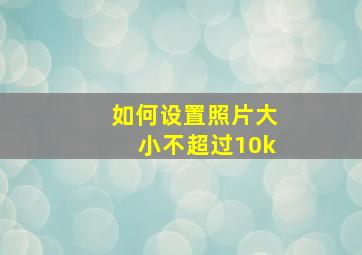 如何设置照片大小不超过10k